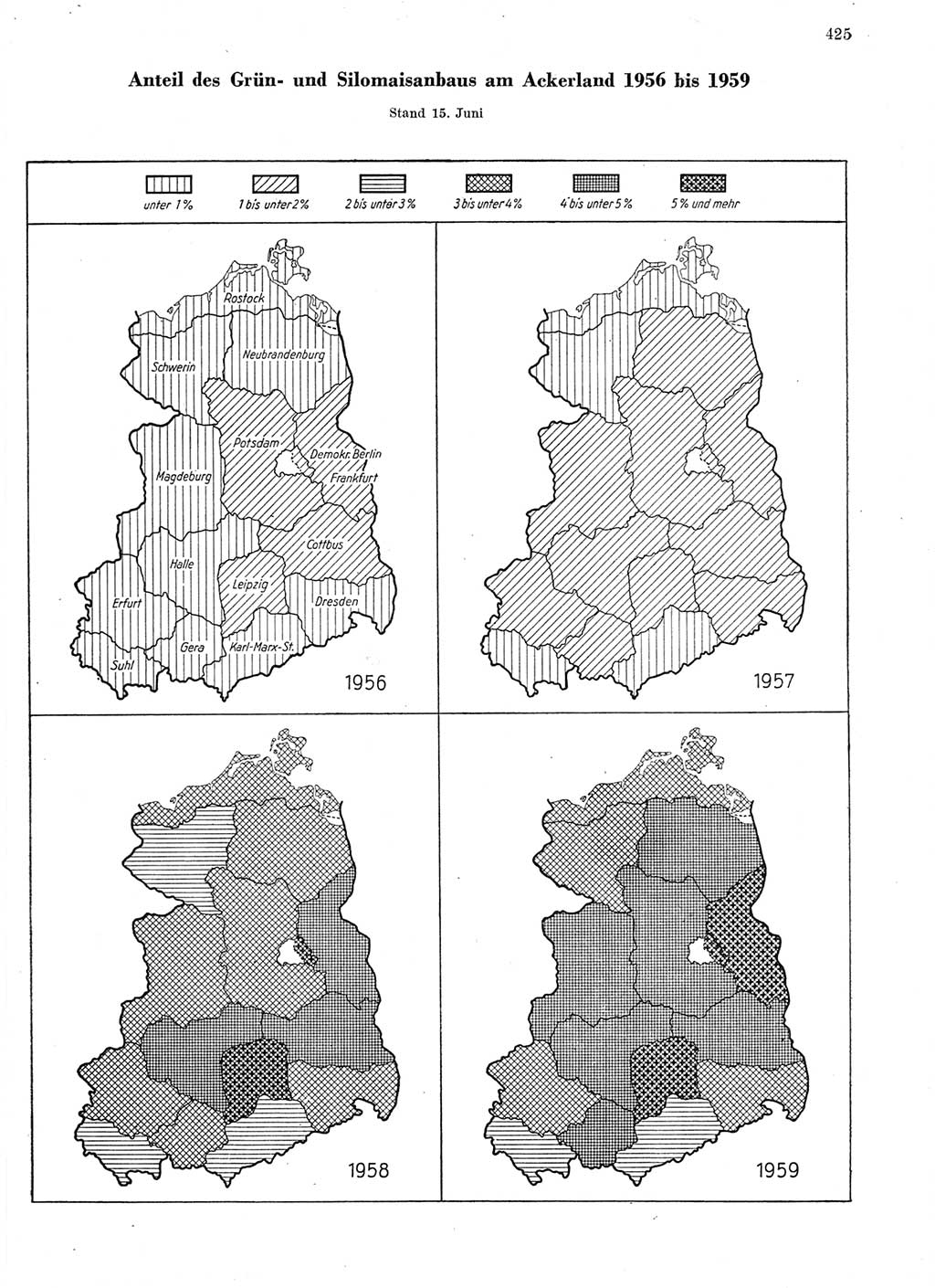 425

Anteil des Grün- und Silomaisanbaus am Ackerland 1956 bis 1959

Stand 15. Juni

unter 1%
1 bis unter 2%
2 bis unter 3%
3 bis unter 4%
4 bis unter 5%
5% und mehr

Rostock
Schwerin
Neubrandenburg
Potsdam
Demokr. Berlin
Frankfurt
Magdeburg
Cottbus
Halle
Leipzig
Erfurt
Dresden
Gera
Karl-Marx-St.
Suhl
1956

1957

1958

1959